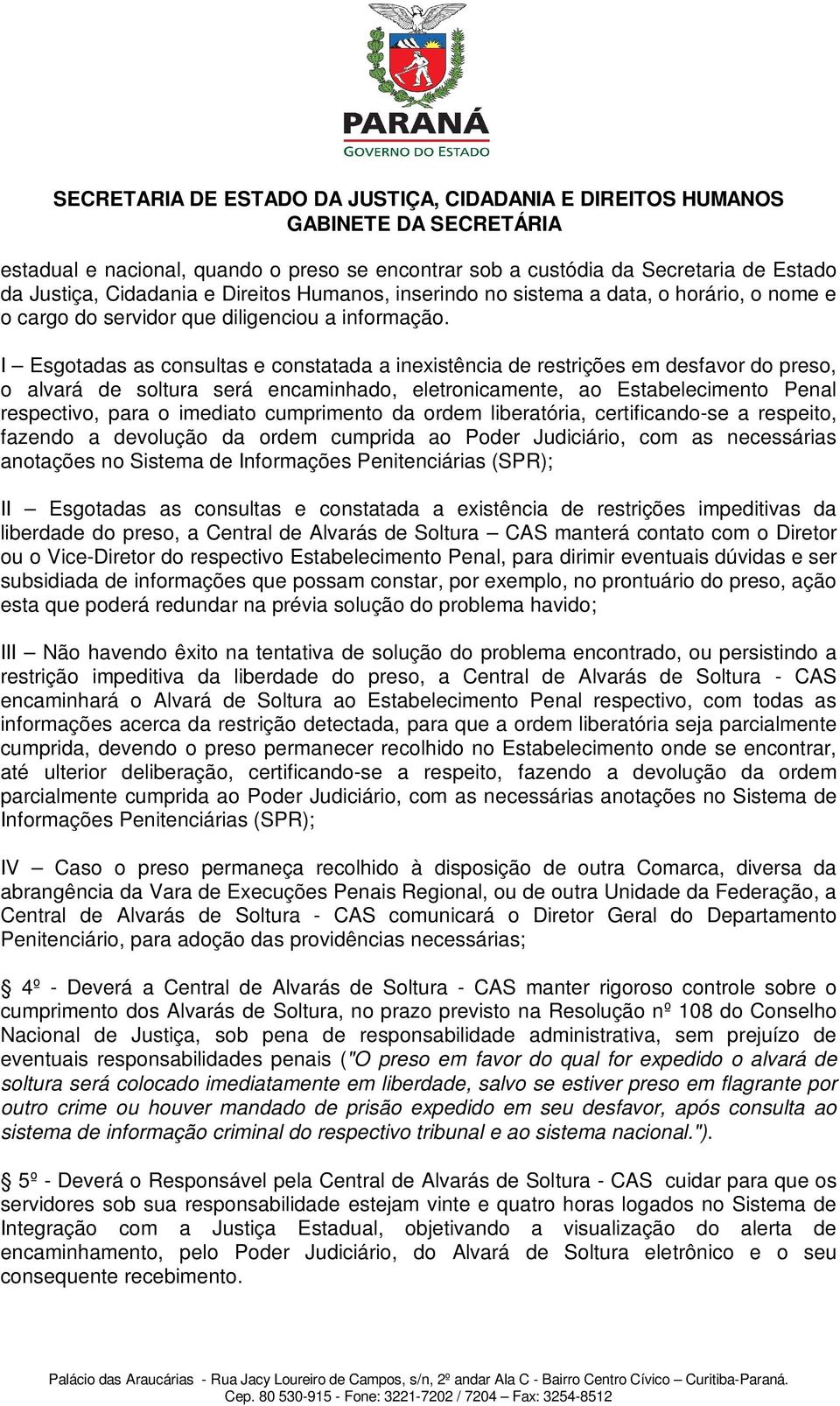 PARANÁ
GOVERNO DO ESTADO

SECRETARIA DE ESTADO DA JUSTIÇA, CIDADANIA E DIREITOS HUMANOS
GABINETE DA SECRETÁRIA

estadual e nacional, quando o preso se encontrar sob a custódia da Secretaria de Estado da Justiça, Cidadania e Direitos Humanos, inserindo no sistema a data, o horário, o nome e o cargo do servidor que diligenciou a informação.

I – Esgotadas as consultas e constatada a inexistência de restrições em desfavor do preso, o alvará de soltura será encaminhado, eletronicamente, ao Estabelecimento Penal respectivo, para o imediato cumprimento da ordem liberatória, certificando-se a respeito, fazendo a devolução da ordem cumprida ao Poder Judiciário, com as necessárias anotações no Sistema de Informações Penitenciárias (SPR);

II – Esgotadas as consultas e constatada a existência de restrições impeditivas da liberdade do preso, a Central de Alvarás de Soltura – CAS manterá contato com o Diretor ou o Vice-Diretor do respectivo Estabelecimento Penal, para dirimir eventuais dúvidas e ser subsidiada de informações que possam constar, por exemplo, no prontuário do preso, ação esta que poderá redundar na prévia solução do problema havido;

III – Não havendo êxito na tentativa de solução do problema encontrado, ou persistindo a restrição impeditiva da liberdade do preso, a Central de Alvarás de Soltura - CAS encaminhará o Alvará de Soltura ao Estabelecimento Penal respectivo, com todas as informações acerca da restrição detectada, para que a ordem liberatória seja parcialmente cumprida, devendo o preso permanecer recolhido no Estabelecimento onde se encontrar, até ulterior deliberação, certificando-se a respeito, fazendo a devolução da ordem parcialmente cumprida ao Poder Judiciário, com as necessárias anotações no Sistema de Informações Penitenciárias (SPR);

IV – Caso o preso permaneça recolhido à disposição de outra Comarca, diversa da abrangência da Vara de Execuções Penais Regional, ou de outra Unidade da Federação, a Central de Alvarás de Soltura - CAS comunicará o Diretor Geral do Departamento Penitenciário, para adoção das providências necessárias;

§ 4º - Deverá a Central de Alvarás de Soltura - CAS manter rigoroso controle sobre o cumprimento dos Alvarás de Soltura, no prazo previsto na Resolução nº 108 do Conselho Nacional de Justiça, sob pena de responsabilidade administrativa, sem prejuízo de eventuais responsabilidades penais ("O preso em favor do qual for expedido o alvará de soltura será colocado imediatamente em liberdade, salvo se estiver preso em flagrante por outro crime ou houver mandado de prisão expedido em seu desfavor, após consulta ao sistema de informação criminal do respectivo tribunal e ao sistema nacional.").

§ 5º - Deverá o Responsável pela Central de Alvarás de Soltura - CAS cuidar para que os servidores sob sua responsabilidade estejam vinte e quatro horas logados no Sistema de Integração com a Justiça Estadual, objetivando a visualização do alerta de encaminhamento, pelo Poder Judiciário, do Alvará de Soltura eletrônico e o seu consequente recebimento.

Palácio das Araucárias - Rua Jacy Loureiro de Campos, s/n, 2º andar Ala C - Bairro Centro Cívico – Curitiba-Paraná.
Cep. 80 530-915 - Fone: 3221-7202 / 7204 – Fax: 3254-8512